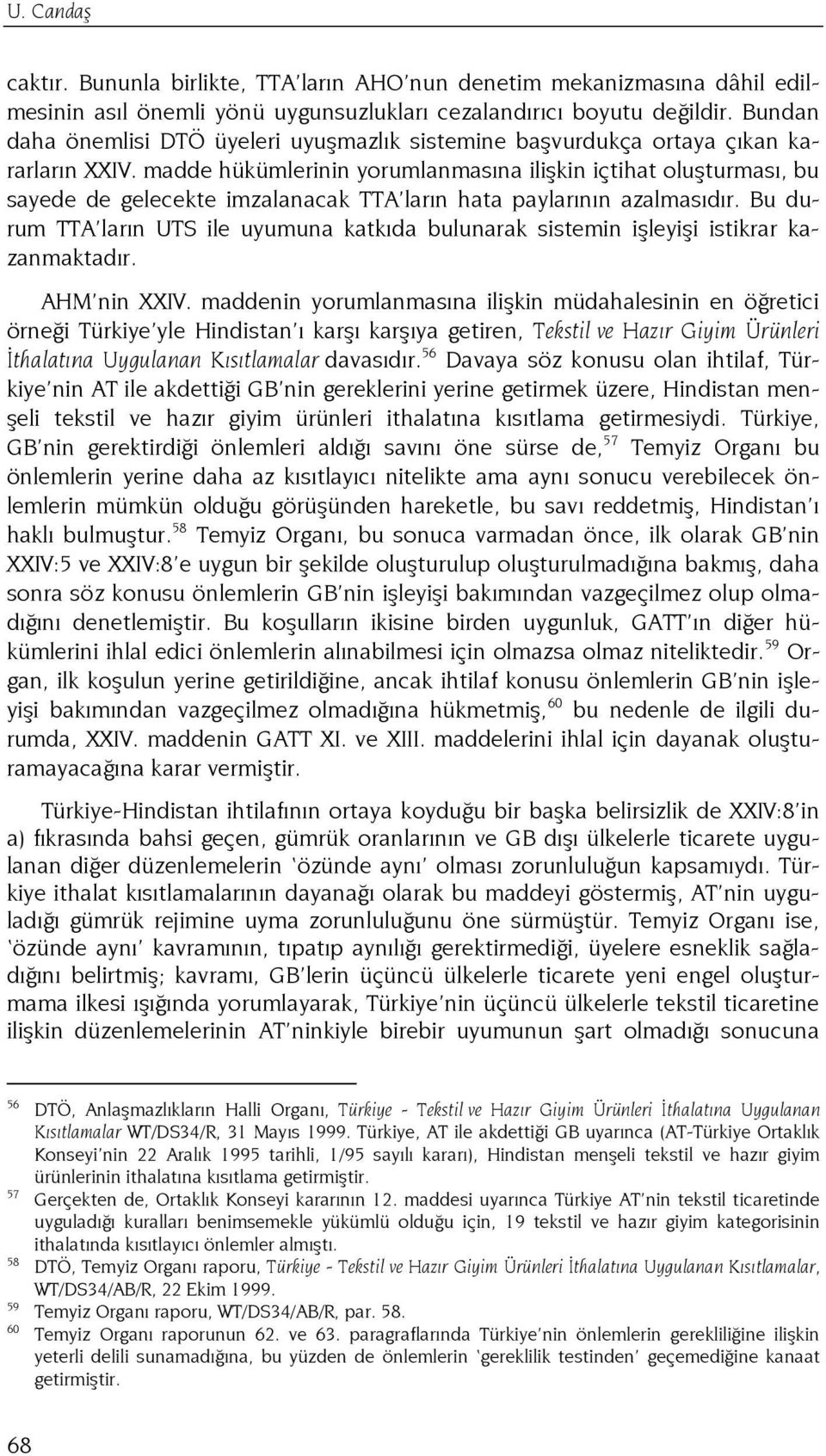 U. Candaş

caktır. Bununla birlikte, TTA'ların AHO'nun denetim mekanizmasına dâhil edilmesinin asıl önemli yönü uygunsuzlukları cezalandırıcı boyutu değildir. Bundan daha önemlisi DTÖ üyeleri uyuşmazlık sistemine başvurdukça ortaya çıkan kararların XXIV. madde hükümlerinin yorumlanmasına ilişkin içtihat oluşturması, bu sayede de gelecekte imzalanacak TTA'ların hata paylarının azalmasıdır. Bu durum TTA'ların UTS ile uyumuna katkıda bulunarak sistemin işleyişi istikrar kazanmaktadır.

AHM'nin XXIV. maddenin yorumlanmasına ilişkin müdahalesinin en öğretici örneği Türkiye'yle Hindistan'ı karşı karşıya getiren, Tekstil ve Hazır Giyim Ürünleri İthalatına Uygulanan Kısıtlamalar davasıdır.$^{56}$ Davaya söz konusu olan ihtilaf, Türkiye'nin AT ile akdettiği GB'nin gereklerini yerine getirmek üzere, Hindistan menşeli tekstil ve hazır giyim ürünleri ithalatına kısıtlama getirmesiydi. Türkiye, GB'nin gerektirdiği önlemleri aldığı savını öne sürse de,$^{57}$ Temyiz Organı bu önlemlerin yerine daha az kısıtlayıcı nitelikte ama aynı sonucu verebilecek önlemlerin mümkün olduğu görüşünden hareketle, bu savı reddetmiş, Hindistan'ı haklı bulmuştur.$^{58}$ Temyiz Organı, bu sonuca varmadan önce, ilk olarak GB'nin XXIV:5 ve XXIV:8'e uygun bir şekilde oluşturulup oluşturulmadığına bakmış, daha sonra söz konusu önlemlerin GB'nin işleyişi bakımından vazgeçilmez olup olmadığını denetlemiştir. Bu koşulların ikisine birden uygunluk, GATT'ın diğer hükümlerini ihlal edici önlemlerin alınabilmesi için olmazsa olmaz niteliktedir.$^{59}$ Organ, ilk koşulun yerine getirildiğine, ancak ihtilaf konusu önlemlerin GB'nin işleyişi bakımından vazgeçilmez olmadığına hükmetmiş,$^{60}$ bu nedenle de ilgili durumda, XXIV. maddenin GATT XI. ve XIII. maddelerini ihlal için dayanak oluşturamayacağına karar vermiştir.

Türkiye-Hindistan ihtilafının ortaya koyduğu bir başka belirsizlik de XXIV:8'in a) fıkrasında bahsi geçen, gümrük oranlarının ve GB dışı ülkelerle ticarete uygulanan diğer düzenlemelerin 'özünde aynı' olması zorunluluğun kapsamıydı. Türkiye ithalat kısıtlamalarının dayanağı olarak bu maddeyi göstermiş, AT'nin uyguladığı gümrük rejimine uyma zorunluluğunu öne sürmüştür. Temyiz Organı ise, 'özünde aynı' kavramının, tıpatıp aynılığı gerektirmediği, üyelere esneklik sağladığını belirtmiş; kavramı, GB'lerin üçüncü ülkelerle ticarete yeni engel oluşturmama ilkesi ışığında yorumlayarak, Türkiye'nin üçüncü ülkelerle tekstil ticaretine ilişkin düzenlemelerinin AT'ninkiyle birebir uyumunun şart olmadığı sonucuna

$^{56}$ DTÖ, Anlaşmazlıkların Halli Organı, Türkiye - Tekstil ve Hazır Giyim Ürünleri İthalatına Uygulanan Kısıtlamalar WT/DS34/R, 31 Mayıs 1999. Türkiye, AT ile akdettiği GB uyarınca (AT-Türkiye Ortaklık Konseyi'nin 22 Aralık 1995 tarihli, 1/95 sayılı kararı), Hindistan menşeli tekstil ve hazır giyim ürünlerinin ithalatına kısıtlama getirmiştir.
$^{57}$ Gerçekten de, Ortaklık Konseyi kararının 12. maddesi uyarınca Türkiye AT'nin tekstil ticaretinde uyguladığı kuralları benimsemekle yükümlü olduğu için, 19 tekstil ve hazır giyim kategorisinin ithalatında kısıtlayıcı önlemler almıştı.
$^{58}$ DTÖ, Temyiz Organı raporu, Türkiye - Tekstil ve Hazır Giyim Ürünleri İthalatına Uygulanan Kısıtlamalar, WT/DS34/AB/R, 22 Ekim 1999.
$^{59}$ Temyiz Organı raporu, WT/DS34/AB/R, par. 58.
$^{60}$ Temyiz Organı raporunun 62. ve 63. paragraflarında Türkiye'nin önlemlerin gerekliliğine ilişkin yeterli delili sunamadığına, bu yüzden de önlemlerin 'gereklilik testinden' geçemediğine kanaat getirmiştir.

68